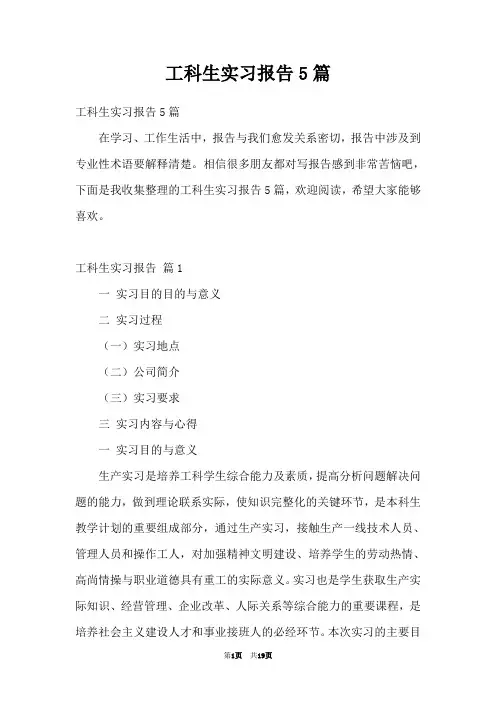 工科生实习报告5篇

工科生实习报告5篇

在学习、工作生活中，报告与我们愈发关系密切，报告中涉及到专业性术语要解释清楚。相信很多朋友都对写报告感到非常苦恼吧，下面是我收集整理的工科生实习报告5篇，欢迎阅读，希望大家能够喜欢。

工科生实习报告 篇1

一 实习目的目的与意义

二 实习过程

（一）实习地点

（二）公司简介

（三）实习要求

三 实习内容与心得

一 实习目的与意义

生产实习是培养工科学生综合能力及素质，提高分析问题解决问题的能力，做到理论联系实际，使知识完整化的关键环节，是本科生教学计划的重要组成部分，通过生产实习，接触生产一线技术人员、管理人员和操作工人，对加强精神文明建设、培养学生的劳动热情、高尚情操与职业道德具有重工的实际意义。实习也是学生获取生产实际知识、经营管理、企业改革、人际关系等综合能力的重要课程，是培养社会主义建设人才和事业接班人的必经环节。本次实习的主要目

第1页 共19页